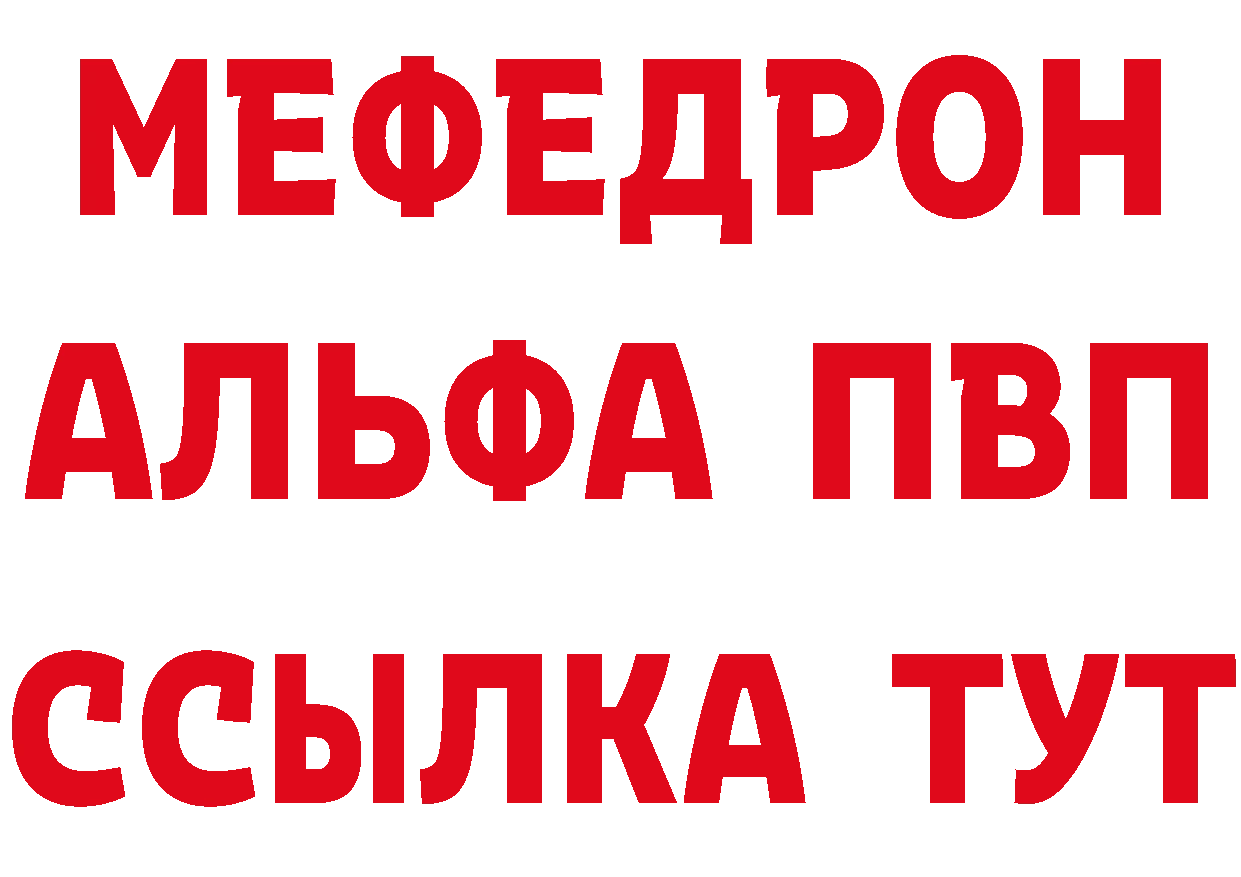 МЕФЕДРОН
АЛЬФА ПВП
ССЫЛКА ТУТ